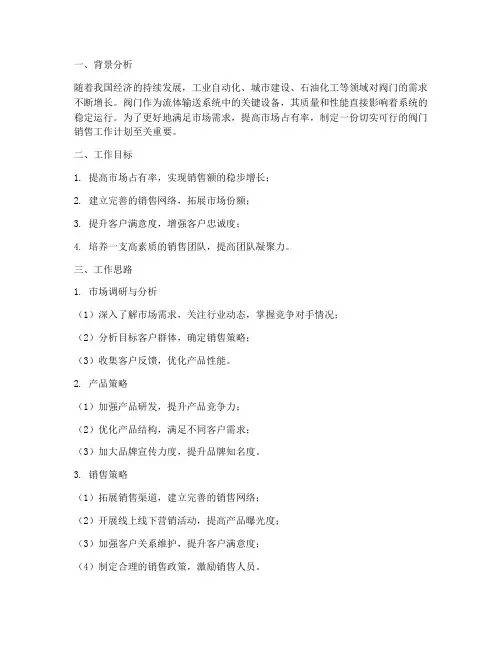 一、背景分析

随着我国经济的持续发展，工业自动化、城市建设、石油化工等领域对阀门的需求不断增长。阀门作为流体输送系统中的关键设备，其质量和性能直接影响着系统的稳定运行。为了更好地满足市场需求，提高市场占有率，制定一份切实可行的阀门销售工作计划至关重要。

二、工作目标

1. 提高市场占有率，实现销售额的稳步增长；

2. 建立完善的销售网络，拓展市场份额；

3. 提升客户满意度，增强客户忠诚度；

4. 培养一支高素质的销售团队，提高团队凝聚力。

三、工作思路

1. 市场调研与分析

（1）深入了解市场需求，关注行业动态，掌握竞争对手情况；

（2）分析目标客户群体，确定销售策略；

（3）收集客户反馈，优化产品性能。

2. 产品策略

（1）加强产品研发，提升产品竞争力；

（2）优化产品结构，满足不同客户需求；

（3）加大品牌宣传力度，提升品牌知名度。

3. 销售策略

（1）拓展销售渠道，建立完善的销售网络；

（2）开展线上线下营销活动，提高产品曝光度；

（3）加强客户关系维护，提升客户满意度；

（4）制定合理的销售政策，激励销售人员。